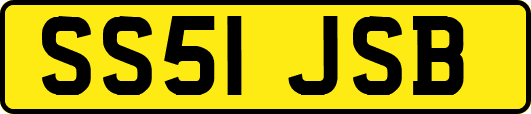 SS51 JSB